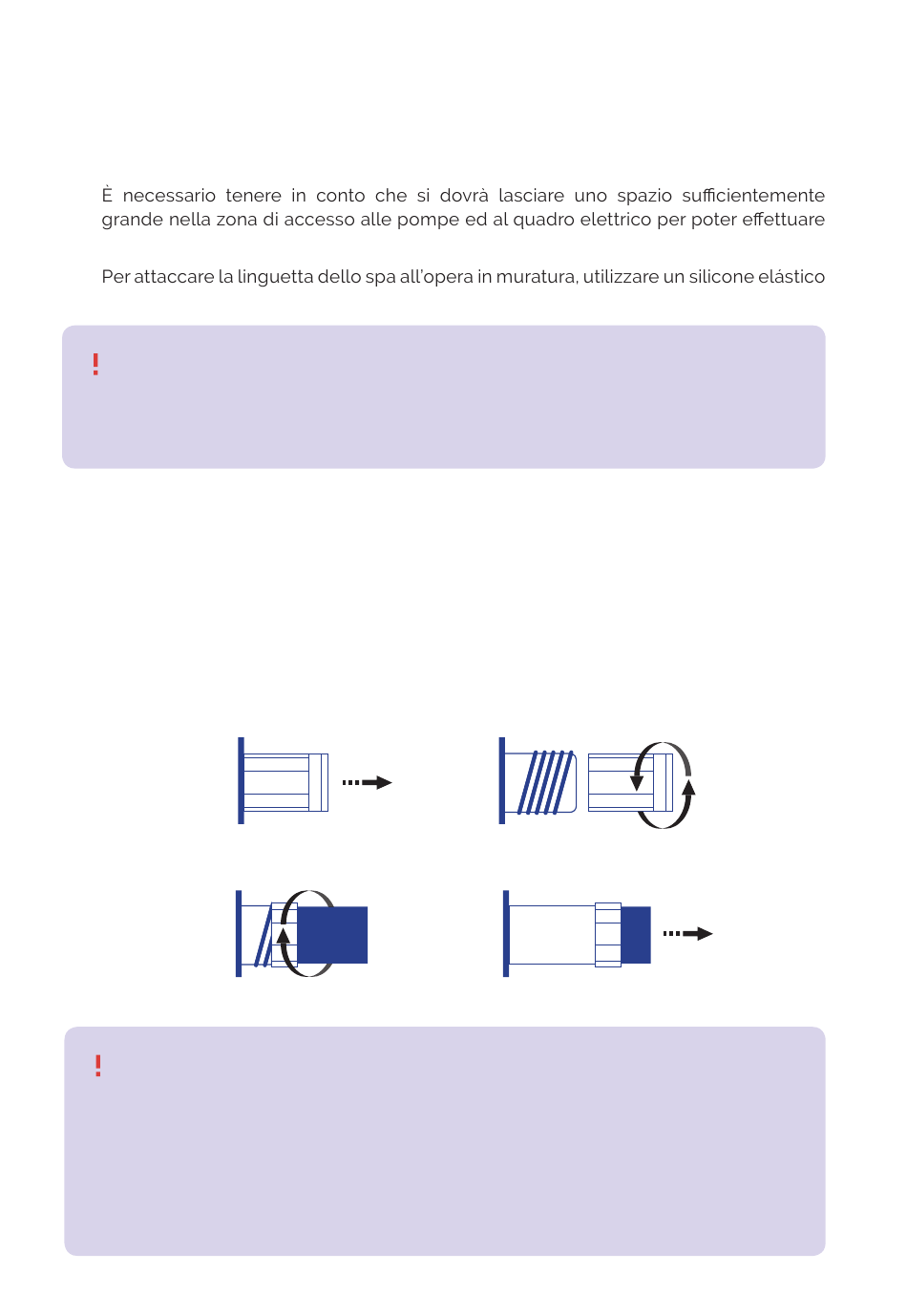 È necessario tenere in conto che si dovrà lasciare uno spazio sufficientemente grande nella zona di accesso alle pompe ed al quadro elettrico per poter effettuare

Per attaccare la linguetta dello spa all'opera in muratura, utilizzare un silicone elástico

!

!